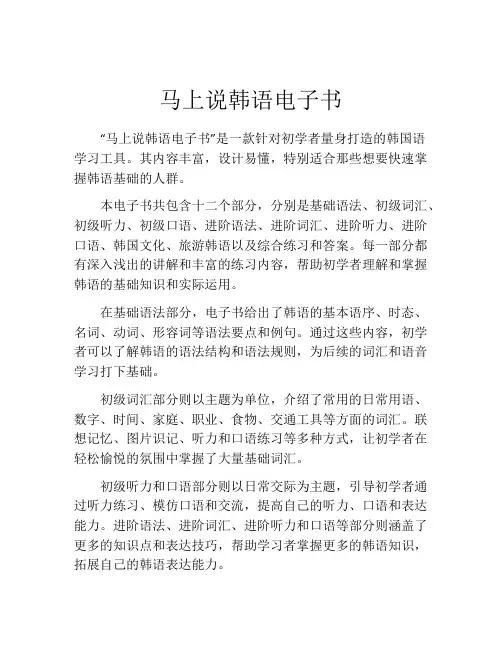 马上说韩语电子书

“马上说韩语电子书”是一款针对初学者量身打造的韩国语学习工具。其内容丰富，设计易懂，特别适合那些想要快速掌握韩语基础的人群。

本电子书共包含十二个部分，分别是基础语法、初级词汇、初级听力、初级口语、进阶语法、进阶词汇、进阶听力、进阶口语、韩国文化、旅游韩语以及综合练习和答案。每一部分都有深入浅出的讲解和丰富的练习内容，帮助初学者理解和掌握韩语的基础知识和实际运用。

在基础语法部分，电子书给出了韩语的基本语序、时态、名词、动词、形容词等语法要点和例句。通过这些内容，初学者可以了解韩语的语法结构和语法规则，为后续的词汇和语音学习打下基础。

初级词汇部分则以主题为单位，介绍了常用的日常用语、数字、时间、家庭、职业、食物、交通工具等方面的词汇。联想记忆、图片识记、听力和口语练习等多种方式，让初学者在轻松愉悦的氛围中掌握了大量基础词汇。

初级听力和口语部分则以日常交际为主题，引导初学者通过听力练习、模仿口语和交流，提高自己的听力、口语和表达能力。进阶语法、进阶词汇、进阶听力和口语等部分则涵盖了更多的知识点和表达技巧，帮助学习者掌握更多的韩语知识，拓展自己的韩语表达能力。